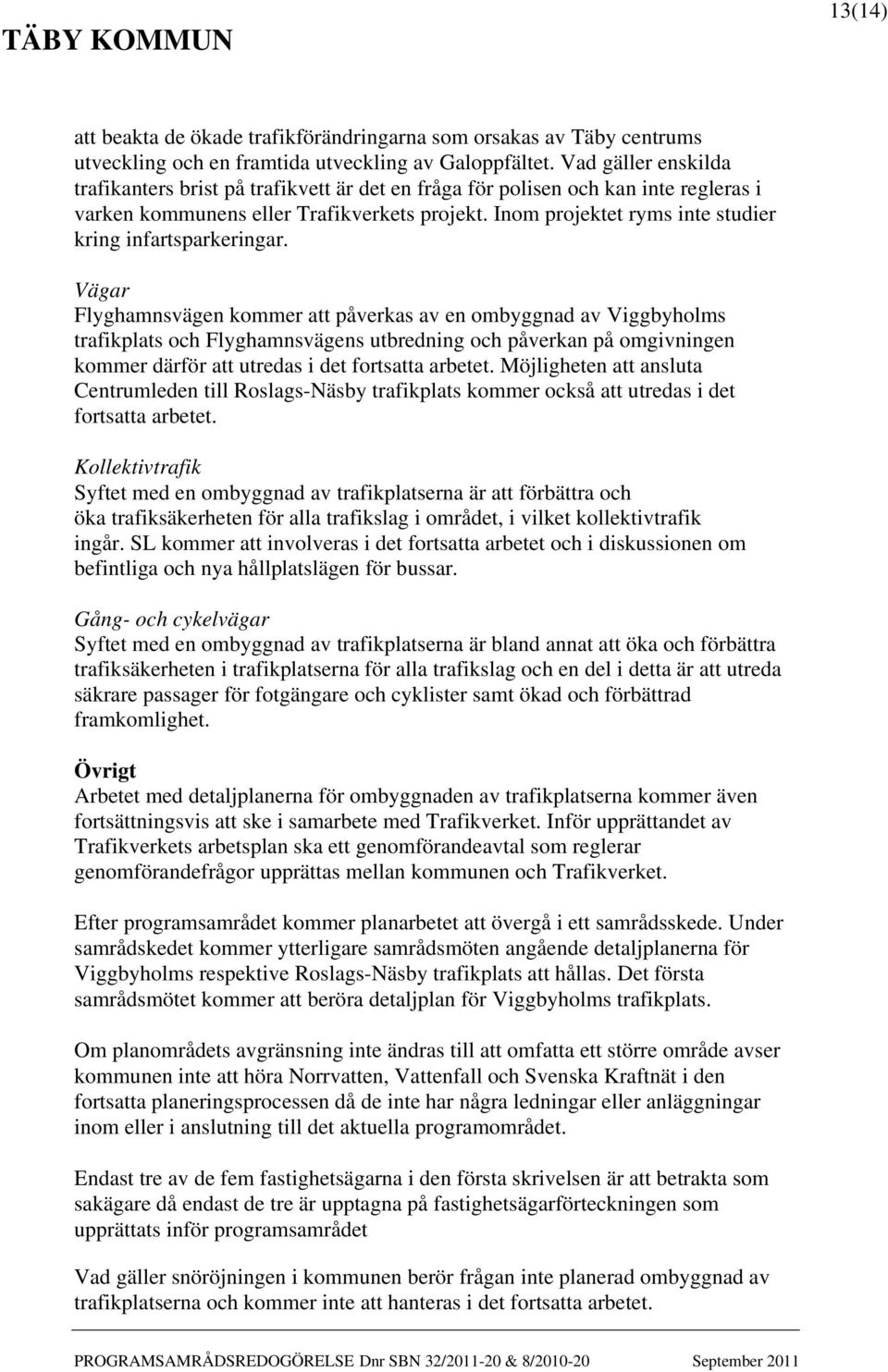 TÄBY KOMMUN

13(14)

att beakta de ökade trafikförändringarna som orsakas av Täby centrums utveckling och en framtida utveckling av Galoppfältet. Vad gäller enskilda trafikanters brist på trafikvett är det en fråga för polisen och kan inte regleras i varken kommunens eller Trafikverkets projekt. Inom projektet ryms inte studier kring infartsparkeringar.

Vägar
Flyghamnsvägen kommer att påverkas av en ombyggnad av Viggbyholms trafikplats och Flyghamnsvägens utbredning och påverkan på omgivningen kommer därför att utredas i det fortsatta arbetet. Möjligheten att ansluta Centrumleden till Roslags-Näsby trafikplats kommer också att utredas i det fortsatta arbetet.

Kollektivtrafik
Syftet med en ombyggnad av trafikplatserna är att förbättra och öka trafiksäkerheten för alla trafikslag i området, i vilket kollektivtrafik ingår. SL kommer att involveras i det fortsatta arbetet och i diskussionen om befintliga och nya hållplatslägen för bussar.

Gång- och cykelvägar
Syftet med en ombyggnad av trafikplatserna är bland annat att öka och förbättra trafiksäkerheten i trafikplatserna för alla trafikslag och en del i detta är att utreda säkrare passager för fotgängare och cyklister samt ökad och förbättrad framkomlighet.

Övrigt
Arbetet med detaljplanerna för ombyggnaden av trafikplatserna kommer även fortsättningsvis att ske i samarbete med Trafikverket. Inför upprättandet av Trafikverkets arbetsplan ska ett genomförandeavtal som reglerar genomförandefrågor upprättas mellan kommunen och Trafikverket.

Efter programsamrådet kommer planarbetet att övergå i ett samrådsskede. Under samrådskedet kommer ytterligare samrådsmöten angående detaljplanerna för Viggbyholms respektive Roslags-Näsby trafikplats att hållas. Det första samrådsmötet kommer att beröra detaljplan för Viggbyholms trafikplats.

Om planområdets avgränsning inte ändras till att omfatta ett större område avser kommunen inte att höra Norrvatten, Vattenfall och Svenska Kraftnät i den fortsatta planeringsprocessen då de inte har några ledningar eller anläggningar inom eller i anslutning till det aktuella programområdet.

Endast tre av de fem fastighetsägarna i den första skrivelsen är att betrakta som sakägare då endast de tre är upptagna på fastighetsägarförteckningen som upprättats inför programsamrådet

Vad gäller snöröjningen i kommunen berör frågan inte planerad ombyggnad av trafikplatserna och kommer inte att hanteras i det fortsatta arbetet.

PROGRAMSAMRÅDSREDOGÖRELSE Dnr SBN 32/2011-20 & 8/2010-20 September 2011